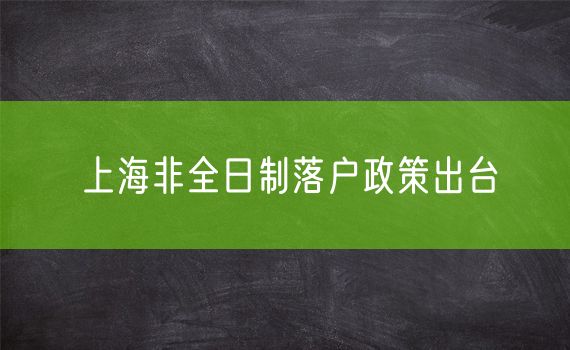 上海非全日制落户政策出台